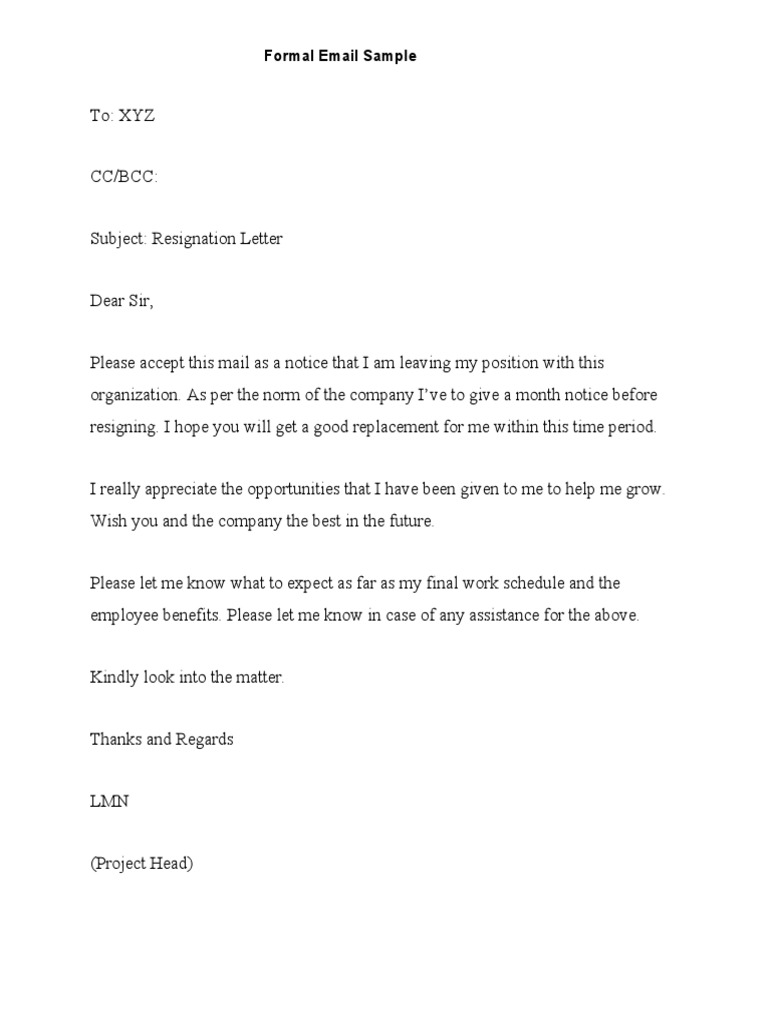 Formal Email Sample

To: XYZ

CC/BCC:

Subject: Resignation Letter

Dear Sir,

Please accept this mail as a notice that I am leaving my position with this organization. As per the norm of the company I've to give a month notice before resigning. I hope you will get a good replacement for me within this time period.

I really appreciate the opportunities that I have been given to me to help me grow. Wish you and the company the best in the future.

Please let me know what to expect as far as my final work schedule and the employee benefits. Please let me know in case of any assistance for the above.

Kindly look into the matter.

Thanks and Regards

LMN

(Project Head)